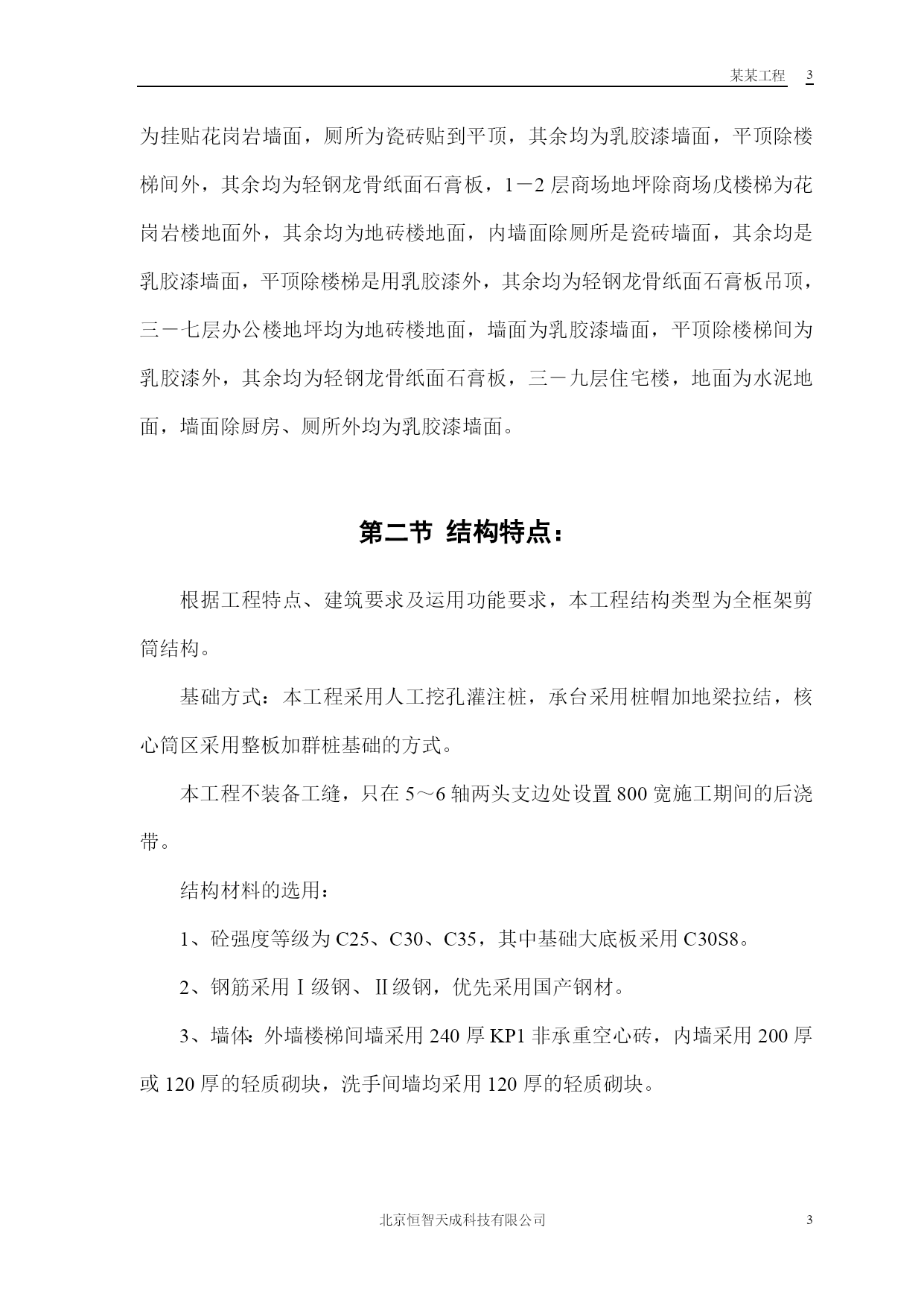 某某工程 3

为挂贴花岗岩墙面，厕所为瓷砖贴到平顶，其余均为乳胶漆墙面，平顶除楼梯间外，其余均为轻钢龙骨纸面石膏板，1－2层商场地坪除商场戊楼梯为花岗岩楼地面外，其余均为地砖楼地面，内墙面除厕所是瓷砖墙面，其余均是乳胶漆墙面，平顶除楼梯是用乳胶漆外，其余均为轻钢龙骨纸面石膏板吊顶，三－七层办公楼地坪均为地砖楼地面，墙面为乳胶漆墙面，平顶除楼梯间为乳胶漆外，其余均为轻钢龙骨纸面石膏板，三－九层住宅楼，地面为水泥地面，墙面除厨房、厕所外均为乳胶漆墙面。

第二节 结构特点：

根据工程特点、建筑要求及运用功能要求，本工程结构类型为全框架剪筒结构。

基础方式：本工程采用人工挖孔灌注桩，承台采用桩帽加地梁拉结，核心筒区采用整板加群桩基础的方式。

本工程不装备工缝，只在5～6轴两头支边处设置800宽施工期间的后浇带。

结构材料的选用：

1、砼强度等级为C25、C30、C35，其中基础大底板采用C30S8。

2、钢筋采用Ⅰ级钢、Ⅱ级钢，优先采用国产钢材。

3、墙体：外墙楼梯间墙采用240厚KP1非承重空心砖，内墙采用200厚或120厚的轻质砌块，洗手间墙均采用120厚的轻质砌块。

北京恒智天成科技有限公司 3